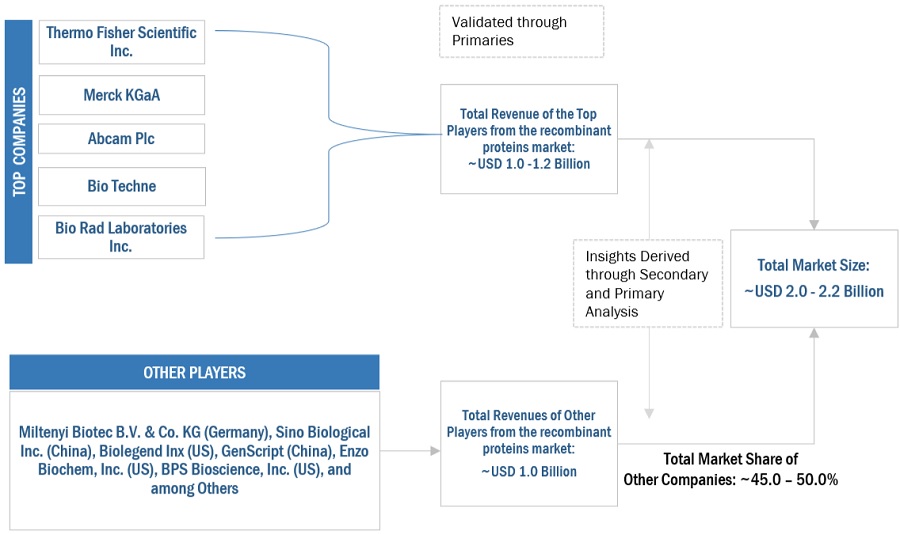 TOP COMPANIES

Thermo Fisher Scientific Inc.

Merck KGaA

Abcam Plc

Bio Techne

Bio Rad Laboratories Inc.

Validated through Primaries

Total Revenue of the Top Players from the recombinant proteins market: ~USD 1.0 -1.2 Billion

Insights Derived through Secondary and Primary Analysis

Total Market Size: ~USD 2.0 - 2.2 Billion

OTHER PLAYERS

Miltenyi Biotec B.V. & Co. KG (Germany), Sino Biological Inc. (China), Biolegend Inx (US), GenScript (China), Enzo Biochem, Inc. (US), BPS Bioscience, Inc. (US), and among Others

Total Revenues of Other Players from the recombinant proteins market: ~USD 1.0 Billion

Total Market Share of Other Companies: ~45.0 – 50.0%